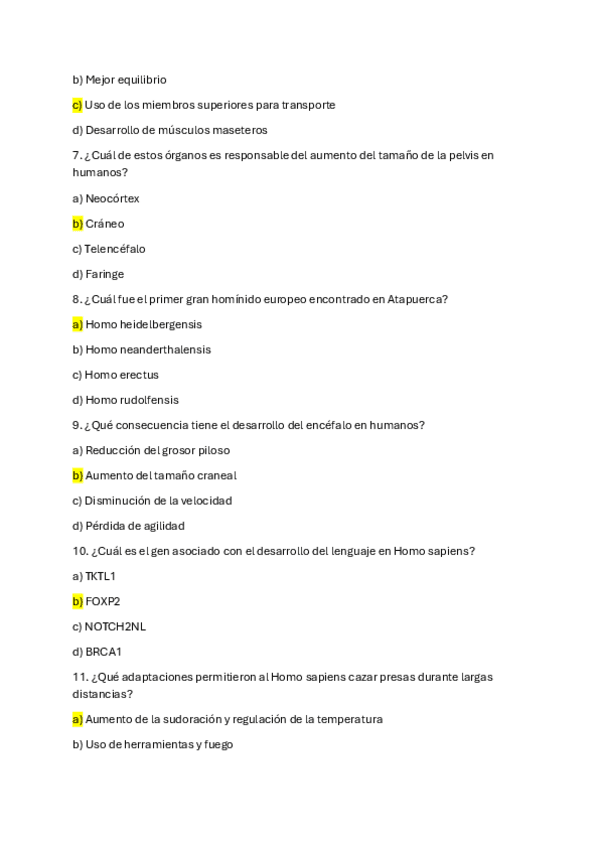 b) Mejor equilibrio

c) Uso de los miembros superiores para transporte

d) Desarrollo de músculos maseteros

7. ¿Cuál de estos órganos es responsable del aumento del tamaño de la pelvis en humanos?

a) Neocórtex

b) Cráneo

c) Telencéfalo

d) Faringe

8. ¿Cuál fue el primer gran homínido europeo encontrado en Atapuerca?

a) Homo heidelbergensis

b) Homo neanderthalensis

c) Homo erectus

d) Homo rudolfensis

9. ¿Qué consecuencia tiene el desarrollo del encéfalo en humanos?

a) Reducción del grosor piloso

b) Aumento del tamaño craneal

c) Disminución de la velocidad

d) Pérdida de agilidad

10. ¿Cuál es el gen asociado con el desarrollo del lenguaje en Homo sapiens?

a) TKTL1

b) FOXP2

c) NOTCH2NL

d) BRCA1

11. ¿Qué adaptaciones permitieron al Homo sapiens cazar presas durante largas distancias?

a) Aumento de la sudoración y regulación de la temperatura

b) Uso de herramientas y fuego